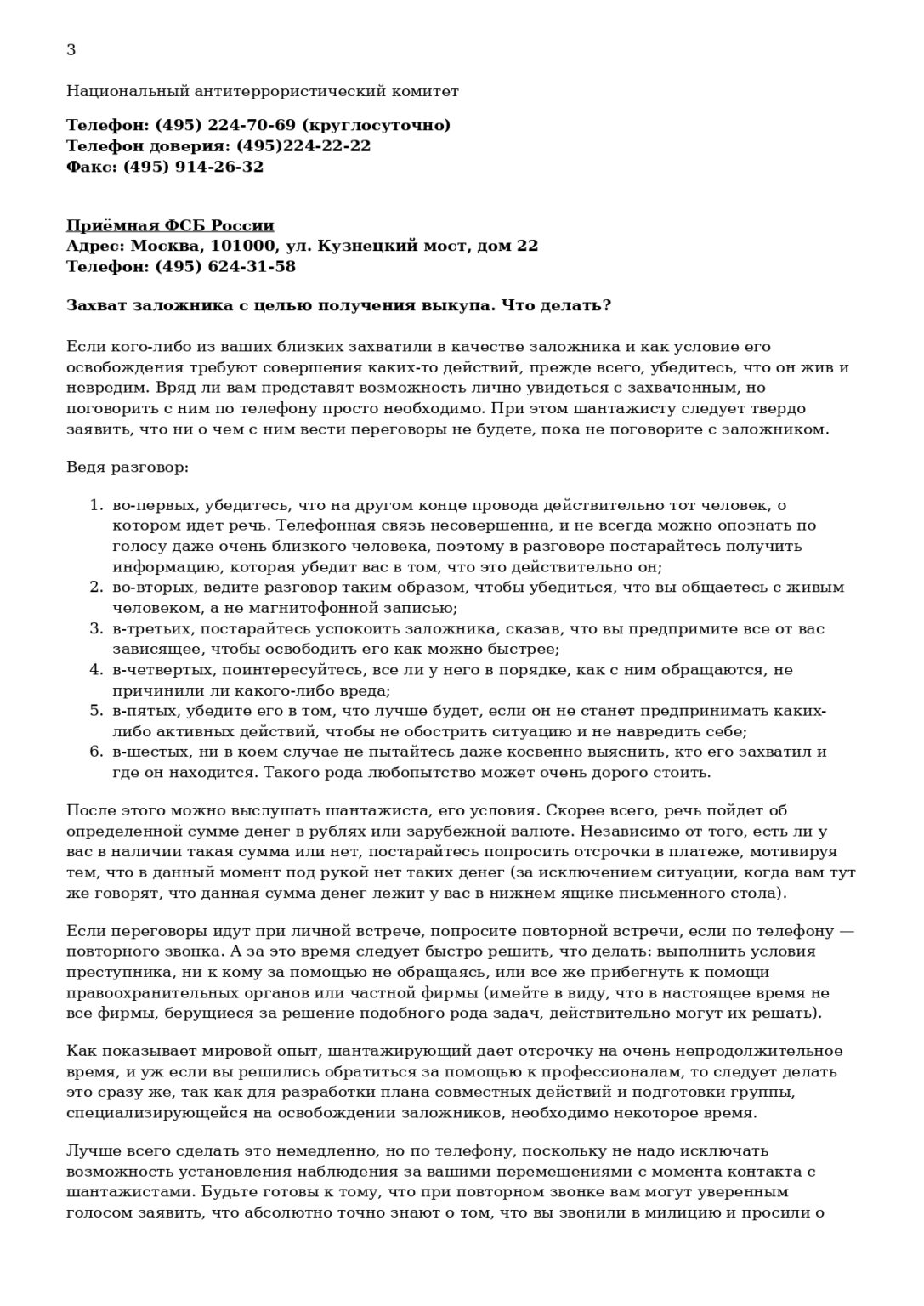 3

Национальный антитеррористический комитет

Телефон: (495) 224-70-69 (круглосуточно)
Телефон доверия: (495)224-22-22
Факс: (495) 914-26-32

Приёмная ФСБ России
Адрес: Москва, 101000, ул. Кузнецкий мост, дом 22
Телефон: (495) 624-31-58

Захват заложника с целью получения выкупа. Что делать?

Если кого-либо из ваших близких захватили в качестве заложника и как условие его освобождения требуют совершения каких-то действий, прежде всего, убедитесь, что он жив и невредим. Вряд ли вам представят возможность лично увидеться с захваченным, но поговорить с ним по телефону просто необходимо. При этом шантажисту следует твердо заявить, что ни о чем с ним вести переговоры не будете, пока не поговорите с заложником.

Ведя разговор:

1. во-первых, убедитесь, что на другом конце провода действительно тот человек, о котором идет речь. Телефонная связь несовершенна, и не всегда можно опознать по голосу даже очень близкого человека, поэтому в разговоре постарайтесь получить информацию, которая убедит вас в том, что это действительно он;
2. во-вторых, ведите разговор таким образом, чтобы убедиться, что вы общаетесь с живым человеком, а не магнитофонной записью;
3. в-третьих, постарайтесь успокоить заложника, сказав, что вы предпримите все от вас зависящее, чтобы освободить его как можно быстрее;
4. в-четвертых, поинтересуйтесь, все ли у него в порядке, как с ним обращаются, не причинили ли какого-либо вреда;
5. в-пятых, убедите его в том, что лучше будет, если он не станет предпринимать каких-либо активных действий, чтобы не обострить ситуацию и не навредить себе;
6. в-шестых, ни в коем случае не пытайтесь даже косвенно выяснить, кто его захватил и где он находится. Такого рода любопытство может очень дорого стоить.

После этого можно выслушать шантажиста, его условия. Скорее всего, речь пойдет об определенной сумме денег в рублях или зарубежной валюте. Независимо от того, есть ли у вас в наличии такая сумма или нет, постарайтесь попросить отсрочки в платеже, мотивируя тем, что в данный момент под рукой нет таких денег (за исключением ситуации, когда вам тут же говорят, что данная сумма денег лежит у вас в нижнем ящике письменного стола).

Если переговоры идут при личной встрече, попросите повторной встречи, если по телефону — повторного звонка. А за это время следует быстро решить, что делать: выполнить условия преступника, ни к кому за помощью не обращаясь, или все же прибегнуть к помощи правоохранительных органов или частной фирмы (имейте в виду, что в настоящее время не все фирмы, берущиеся за решение подобного рода задач, действительно могут их решать).

Как показывает мировой опыт, шантажирующий дает отсрочку на очень непродолжительное время, и уж если вы решились обратиться за помощью к профессионалам, то следует делать это сразу же, так как для разработки плана совместных действий и подготовки группы, специализирующейся на освобождении заложников, необходимо некоторое время.

Лучше всего сделать это немедленно, но по телефону, поскольку не надо исключать возможность установления наблюдения за вашими перемещениями с момента контакта с шантажистами. Будьте готовы к тому, что при повторном звонке вам могут уверенным голосом заявить, что абсолютно точно знают о том, что вы звонили в милицию и просили о